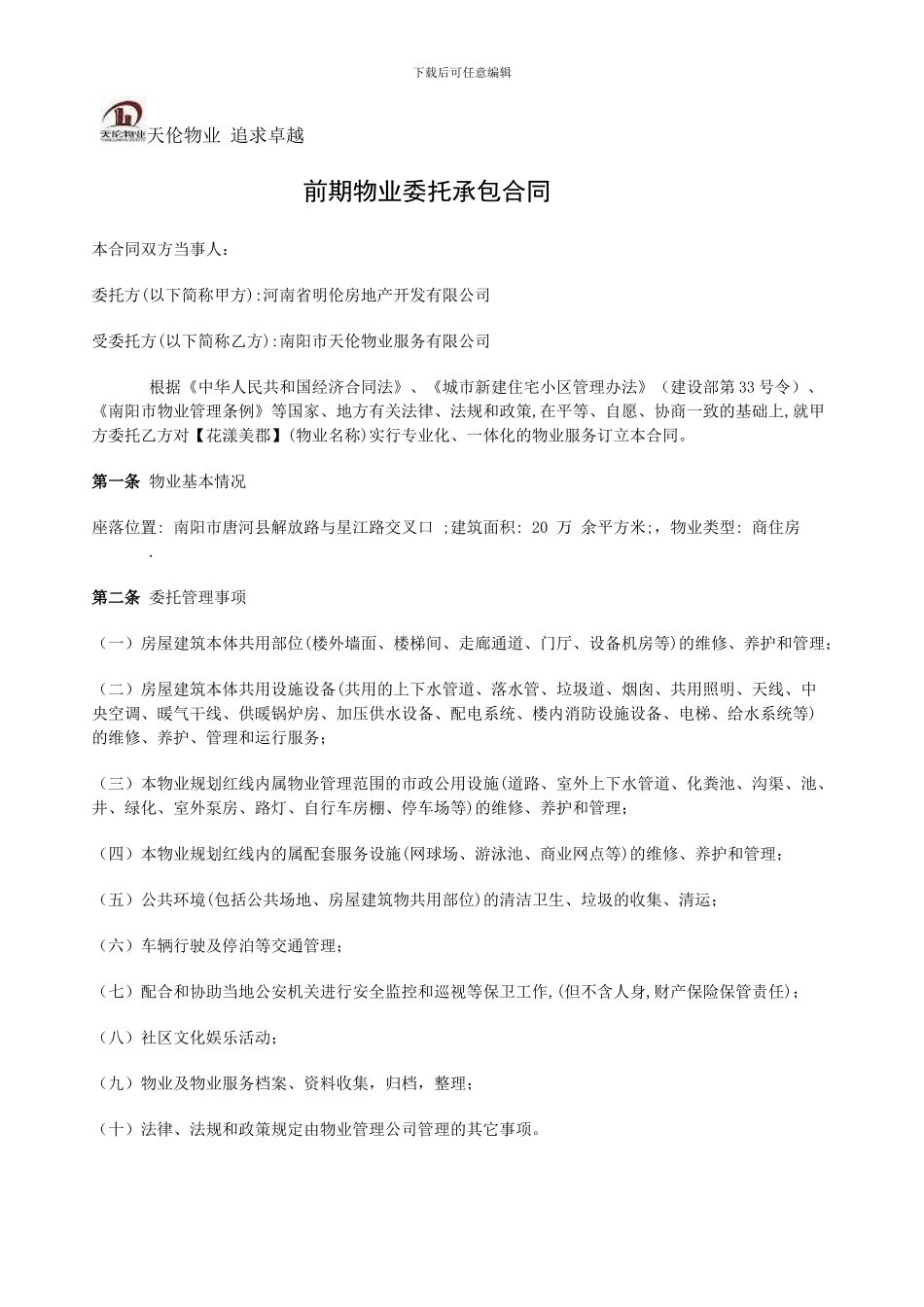 下载后可任意编辑

天伦物业 天伦物业 追求卓越

前期物业委托承包合同

本合同双方当事人：

委托方(以下简称甲方):河南省明伦房地产开发有限公司

受委托方(以下简称乙方):南阳市天伦物业服务有限公司

根据《中华人民共和国经济合同法》、《城市新建住宅小区管理办法》（建设部第33号令）、《南阳市物业管理条例》等国家、地方有关法律、法规和政策,在平等、自愿、协商一致的基础上,就甲方委托乙方对【花漾美郡】(物业名称)实行专业化、一体化的物业服务订立本合同。

第一条 物业基本情况

座落位置: 南阳市唐河县解放路与星江路交叉口 ;建筑面积: 20 万 余平方米;，物业类型: 商住房 .

第二条 委托管理事项

（一）房屋建筑本体共用部位(楼外墙面、楼梯间、走廊通道、门厅、设备机房等)的维修、养护和管理;

（二）房屋建筑本体共用设施设备(共用的上下水管道、落水管、垃圾道、烟囱、共用照明、天线、中央空调、暖气干线、供暖锅炉房、加压供水设备、配电系统、楼内消防设施设备、电梯、给水系统等)的维修、养护、管理和运行服务;

（三）本物业规划红线内属物业管理范围的市政公用设施(道路、室外上下水管道、化粪池、沟渠、池、井、绿化、室外泵房、路灯、自行车房棚、停车场等)的维修、养护和管理;

（四）本物业规划红线内的属配套服务设施(网球场、游泳池、商业网点等)的维修、养护和管理;

（五）公共环境(包括公共场地、房屋建筑物共用部位)的清洁卫生、垃圾的收集、清运;

（六）车辆行驶及停泊等交通管理;

（七）配合和协助当地公安机关进行安全监控和巡视等保卫工作,(但不含人身,财产保险保管责任);

（八）社区文化娱乐活动;

（九）物业及物业服务档案、资料收集，归档，整理;

（十）法律、法规和政策规定由物业管理公司管理的其它事项。